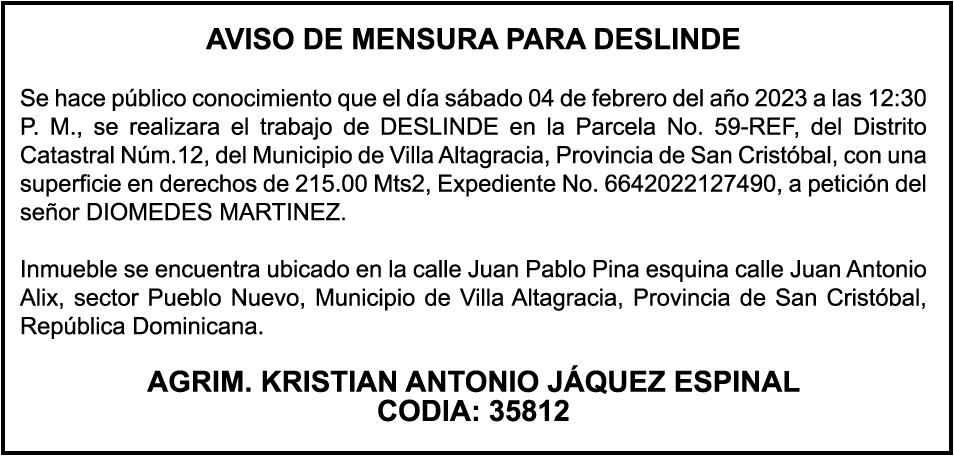 AVISO DE MENSURA PARA DESLINDE

Se hace público conocimiento que el día sábado 04 de febrero del año 2023 a las 12:30 P. M., se realizara el trabajo de DESLINDE en la Parcela No. 59-REF, del Distrito Catastral Núm.12, del Municipio de Villa Altagracia, Provincia de San Cristóbal, con una superficie en derechos de 215.00 Mts2, Expediente No. 6642022127490, a petición del señor DIOMEDES MARTINEZ.

Inmueble se encuentra ubicado en la calle Juan Pablo Pina esquina calle Juan Antonio Alix, sector Pueblo Nuevo, Municipio de Villa Altagracia, Provincia de San Cristóbal, República Dominicana.

AGRIM. KRISTIAN ANTONIO JÁQUEZ ESPINAL
CODIA: 35812